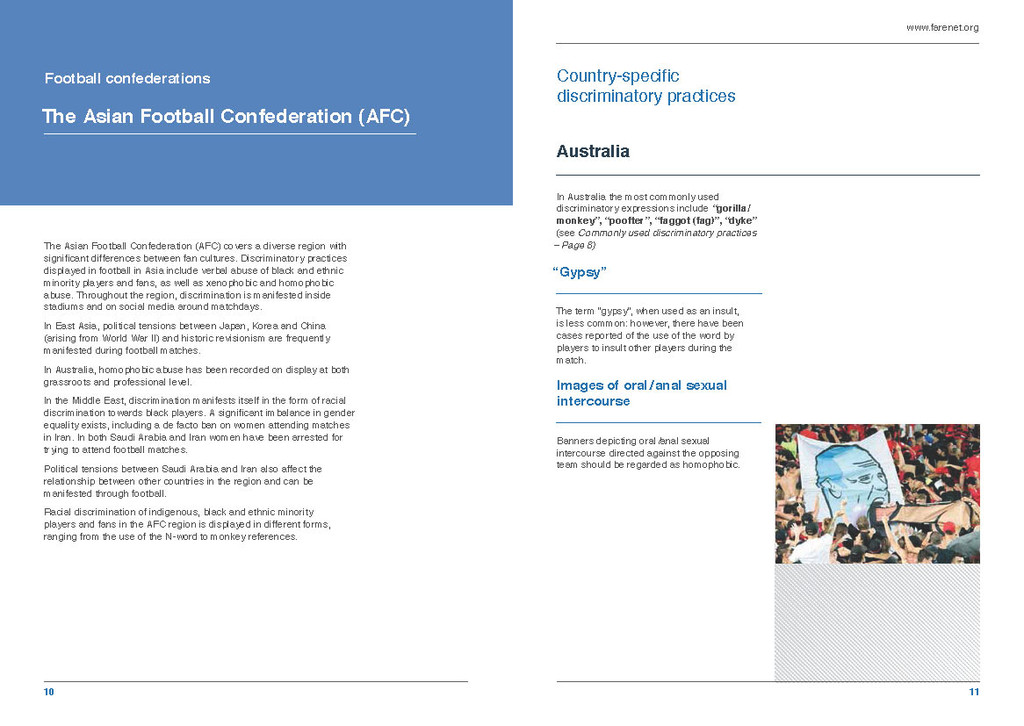 Football confederations

The Asian Football Confederation (AFC)

The Asian Football Confederation (AFC) covers a diverse region with significant differences between fan cultures. Discriminatory practices displayed in football in Asia include verbal abuse of black and ethnic minority players and fans, as well as xenophobic and homophobic abuse. Throughout the region, discrimination is manifested inside stadiums and on social media around matchdays.

In East Asia, political tensions between Japan, Korea and China (arising from World War II) and historic revisionism are frequently manifested during football matches.

In Australia, homophobic abuse has been recorded on display at both grassroots and professional level.

In the Middle East, discrimination manifests itself in the form of racial discrimination towards black players. A significant imbalance in gender equality exists, including a de facto ban on women attending matches in Iran. In both Saudi Arabia and Iran women have been arrested for trying to attend football matches.

Political tensions between Saudi Arabia and Iran also affect the relationship between other countries in the region and can be manifested through football.

Racial discrimination of indigenous, black and ethnic minority players and fans in the AFC region is displayed in different forms, ranging from the use of the N-word to monkey references.

10

www.farenet.org

Country-specific discriminatory practices

Australia

In Australia the most commonly used discriminatory expressions include "gorilla/monkey", "poofter", "faggot (fag)", "dyke" (see Commonly used discriminatory practices – Page 8)

"Gypsy"

The term "gypsy", when used as an insult, is less common: however, there have been cases reported of the use of the word by players to insult other players during the match.

Images of oral/anal sexual intercourse

Banners depicting oral/anal sexual intercourse directed against the opposing team should be regarded as homophobic.

11